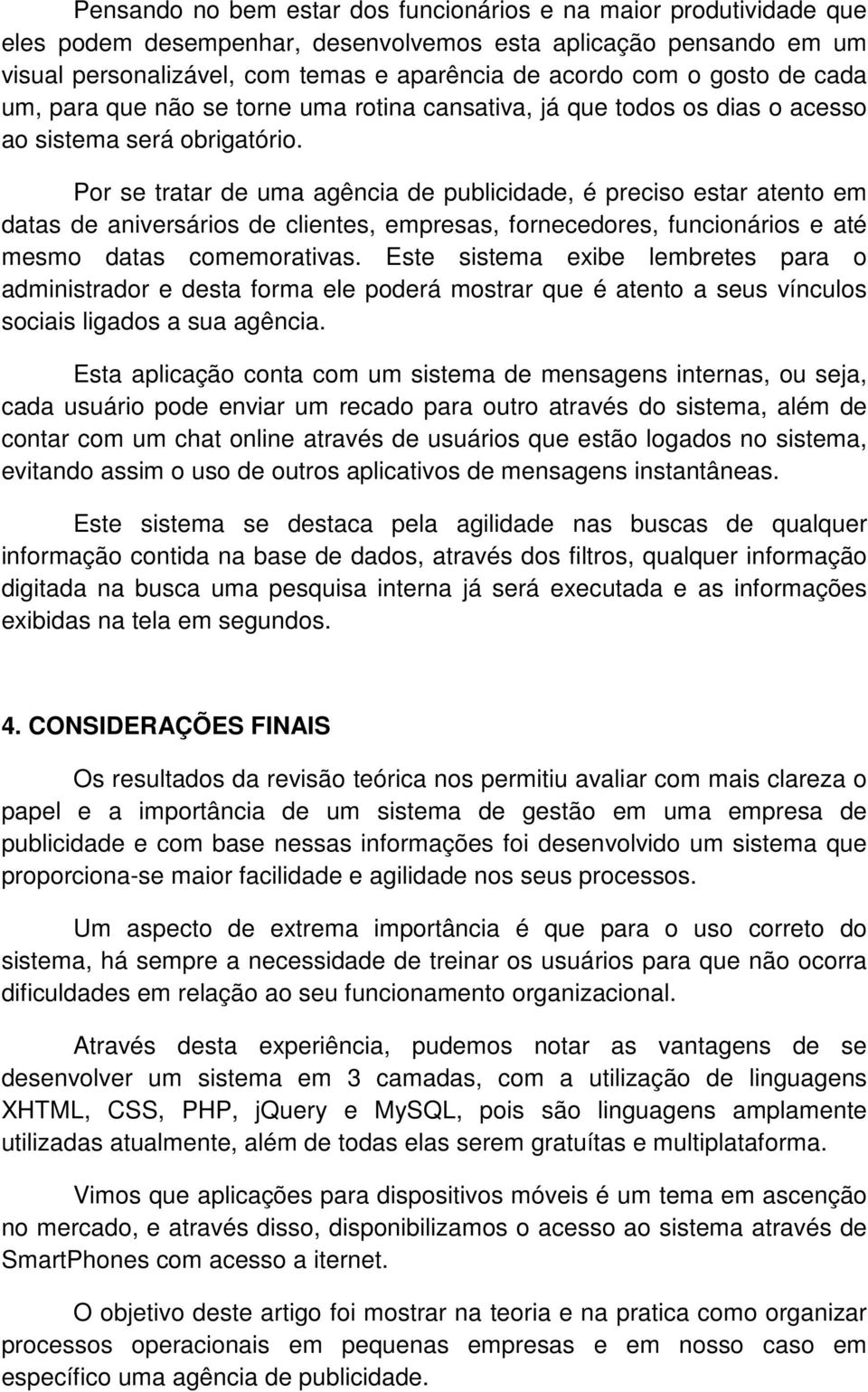 Pensando no bem estar dos funcionários e na maior produtividade que eles podem desempenhar, desenvolvemos esta aplicação pensando em um visual personalizável, com temas e aparência de acordo com o gosto de cada um, para que não se torne uma rotina cansativa, já que todos os dias o acesso ao sistema será obrigatório.

Por se tratar de uma agência de publicidade, é preciso estar atento em datas de aniversários de clientes, empresas, fornecedores, funcionários e até mesmo datas comemorativas. Este sistema exibe lembretes para o administrador e desta forma ele poderá mostrar que é atento a seus vínculos sociais ligados a sua agência.

Esta aplicação conta com um sistema de mensagens internas, ou seja, cada usuário pode enviar um recado para outro através do sistema, além de contar com um chat online através de usuários que estão logados no sistema, evitando assim o uso de outros aplicativos de mensagens instantâneas.

Este sistema se destaca pela agilidade nas buscas de qualquer informação contida na base de dados, através dos filtros, qualquer informação digitada na busca uma pesquisa interna já será executada e as informações exibidas na tela em segundos.

4. CONSIDERAÇÕES FINAIS

Os resultados da revisão teórica nos permitiu avaliar com mais clareza o papel e a importância de um sistema de gestão em uma empresa de publicidade e com base nessas informações foi desenvolvido um sistema que proporciona-se maior facilidade e agilidade nos seus processos.

Um aspecto de extrema importância é que para o uso correto do sistema, há sempre a necessidade de treinar os usuários para que não ocorra dificuldades em relação ao seu funcionamento organizacional.

Através desta experiência, pudemos notar as vantagens de se desenvolver um sistema em 3 camadas, com a utilização de linguagens XHTML, CSS, PHP, jQuery e MySQL, pois são linguagens amplamente utilizadas atualmente, além de todas elas serem gratuítas e multiplataforma.

Vimos que aplicações para dispositivos móveis é um tema em ascenção no mercado, e através disso, disponibilizamos o acesso ao sistema através de SmartPhones com acesso a iternet.

O objetivo deste artigo foi mostrar na teoria e na pratica como organizar processos operacionais em pequenas empresas e em nosso caso em específico uma agência de publicidade.